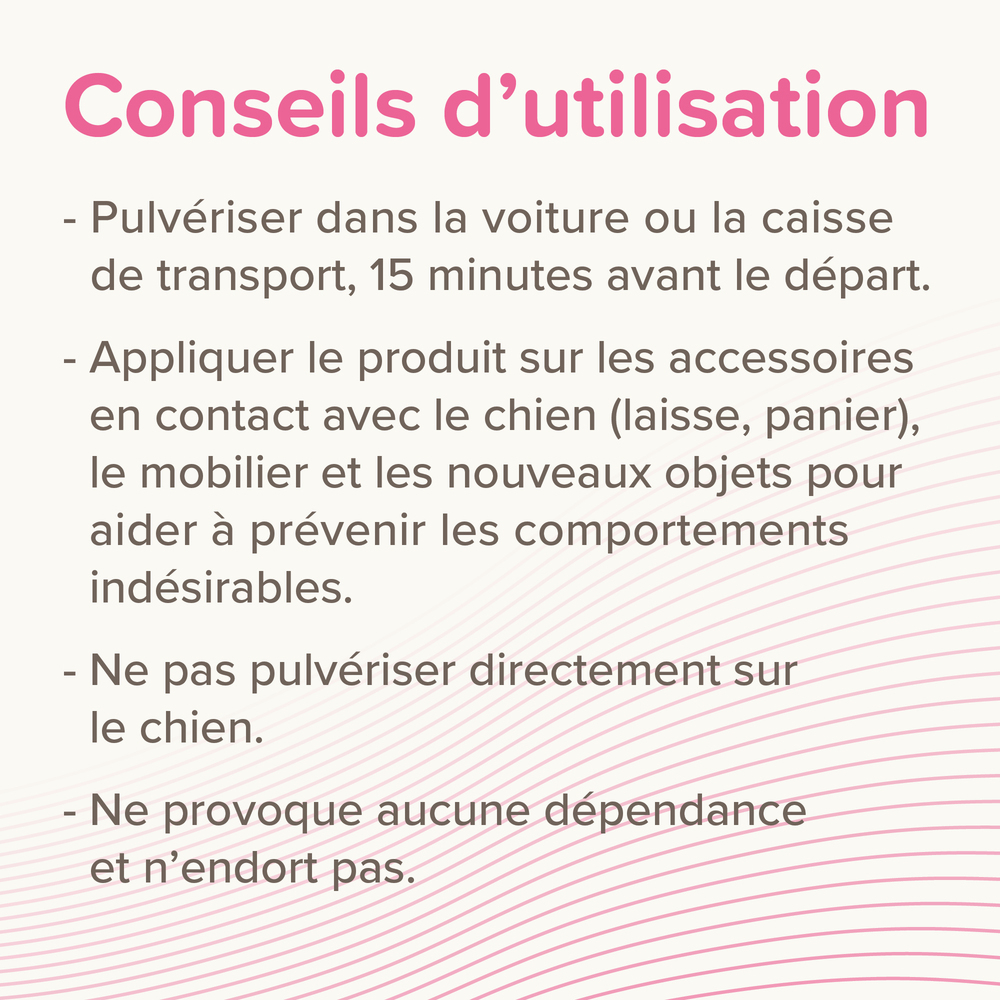 Conseils d’utilisation

- Pulvériser dans la voiture ou la caisse de transport, 15 minutes avant le départ.

- Appliquer le produit sur les accessoires en contact avec le chien (laisse, panier), le mobilier et les nouveaux objets pour aider à prévenir les comportements indésirables.

- Ne pas pulvériser directement sur le chien.

- Ne provoque aucune dépendance et n’endort pas.